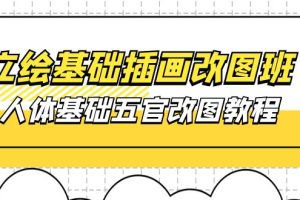 立绘基础插画改图班
人体基础五官改图教程